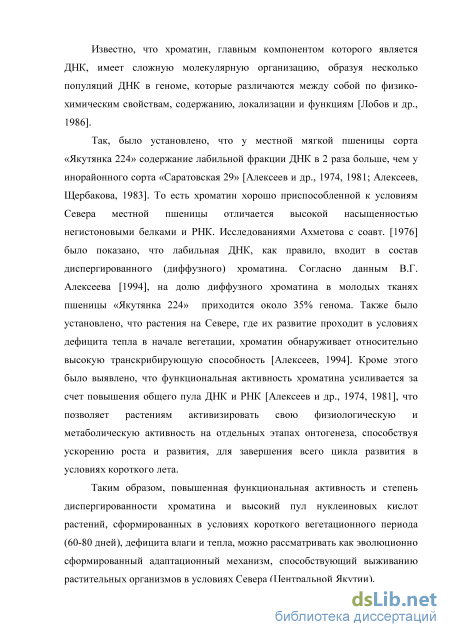 Известно, что хроматин, главным компонентом которого является ДНК, имеет сложную молекулярную организацию, образуя несколько популяций ДНК в геноме, которые различаются между собой по физико-химическим свойствам, содержанию, локализации и функциям [Лобов и др., 1986].

Так, было установлено, что у местной мягкой пшеницы сорта «Якутянка 224» содержание лабильной фракции ДНК в 2 раза больше, чем у инорайонного сорта «Саратовская 29» [Алексеев и др., 1974, 1981; Алексеев, Щербакова, 1983]. То есть хроматин хорошо приспособленной к условиям Севера местной пшеницы отличается высокой насыщенностью негистоновыми белками и РНК. Исследованиями Ахметова с соавт. [1976] было показано, что лабильная ДНК, как правило, входит в состав диспергированного (диффузного) хроматина. Согласно данным В.Г. Алексеева [1994], на долю диффузного хроматина в молодых тканях пшеницы «Якутянка 224» приходится около 35% генома. Также было установлено, что растения на Севере, где их развитие проходит в условиях дефицита тепла в начале вегетации, хроматин обнаруживает относительно высокую транскрибирующую способность [Алексеев, 1994]. Кроме этого было выявлено, что функциональная активность хроматина усиливается за счет повышения общего пула ДНК и РНК [Алексеев и др., 1974, 1981], что позволяет растениям активизировать свою физиологическую и метаболическую активность на отдельных этапах онтогенеза, способствуя ускорению роста и развития, для завершения всего цикла развития в условиях короткого лета.

Таким образом, повышенная функциональная активность и степень диспергированности хроматина и высокий пул нуклеиновых кислот растений, сформированных в условиях короткого вегетационного периода (60-80 дней), дефицита влаги и тепла, можно рассматривать как эволюционно сформированный адаптационный механизм, способствующий выживанию растительных организмов в условиях Севера (Центральной Якутии).

dsLib.net
библиотека диссертаций